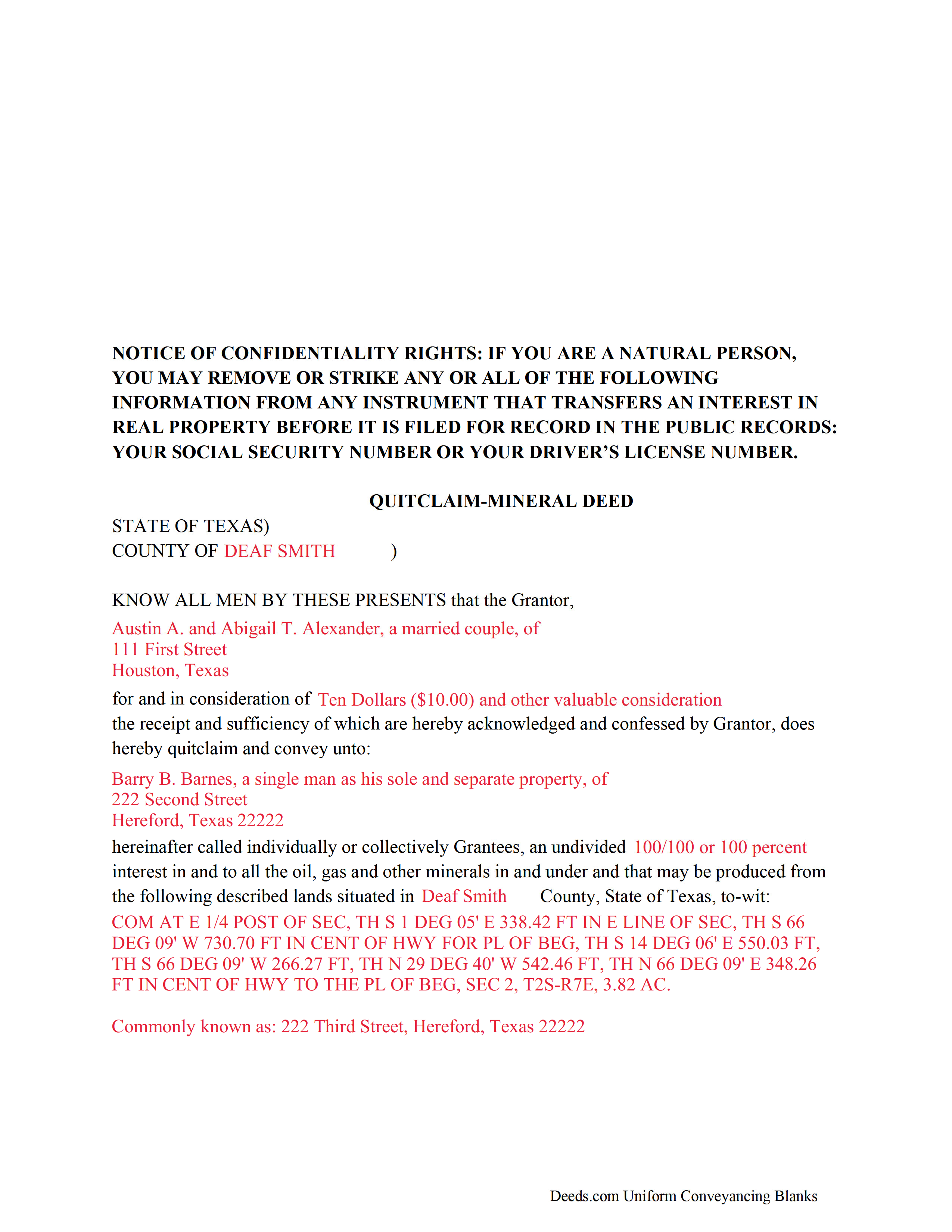 NOTICE OF CONFIDENTIALITY RIGHTS: IF YOU ARE A NATURAL PERSON, YOU MAY REMOVE OR STRIKE ANY OR ALL OF THE FOLLOWING INFORMATION FROM ANY INSTRUMENT THAT TRANSFERS AN INTEREST IN REAL PROPERTY BEFORE IT IS FILED FOR RECORD IN THE PUBLIC RECORDS: YOUR SOCIAL SECURITY NUMBER OR YOUR DRIVER'S LICENSE NUMBER.

QUITCLAIM-MINERAL DEED

STATE OF TEXAS)
COUNTY OF DEAF SMITH )

KNOW ALL MEN BY THESE PRESENTS that the Grantor,

Austin A. and Abigail T. Alexander, a married couple, of
111 First Street
Houston, Texas

for and in consideration of Ten Dollars ($10.00) and other valuable consideration the receipt and sufficiency of which are hereby acknowledged and confessed by Grantor, does hereby quitclaim and convey unto:

Barry B. Barnes, a single man as his sole and separate property, of
222 Second Street
Hereford, Texas 22222

hereinafter called individually or collectively Grantees, an undivided 100/100 or 100 percent interest in and to all the oil, gas and other minerals in and under and that may be produced from the following described lands situated in Deaf Smith County, State of Texas, to-wit:

COM AT E 1/4 POST OF SEC, TH S 1 DEG 05' E 338.42 FT IN E LINE OF SEC, TH S 66 DEG 09' W 730.70 FT IN CENT OF HWY FOR PL OF BEG, TH S 14 DEG 06' E 550.03 FT, TH S 66 DEG 09' W 266.27 FT, TH N 29 DEG 40' W 542.46 FT, TH N 66 DEG 09' E 348.26 FT IN CENT OF HWY TO THE PL OF BEG, SEC 2, T2S-R7E, 3.82 AC.

Commonly known as: 222 Third Street, Hereford, Texas 22222

Deeds.com Uniform Conveyancing Blanks